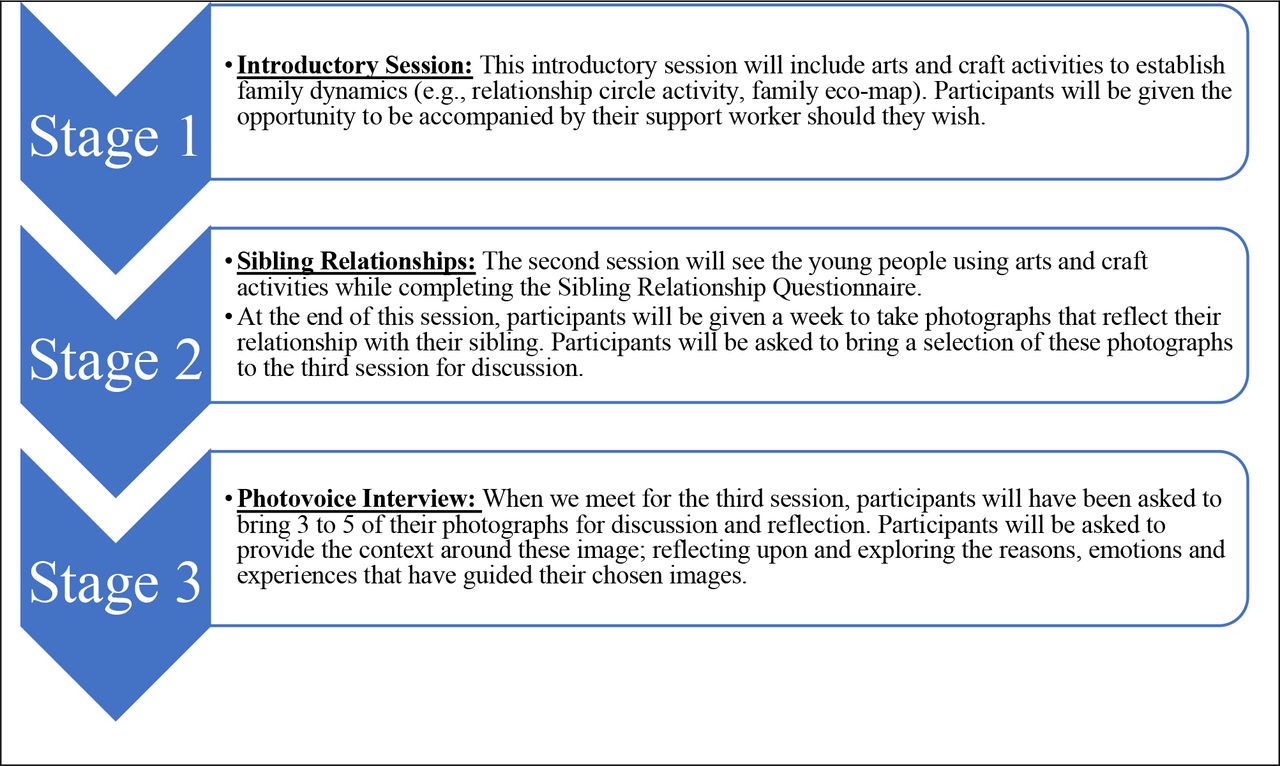 Stage 1

• Introductory Session: This introductory session will include arts and craft activities to establish family dynamics (e.g., relationship circle activity, family eco-map). Participants will be given the opportunity to be accompanied by their support worker should they wish.

Stage 2

• Sibling Relationships: The second session will see the young people using arts and craft activities while completing the Sibling Relationship Questionnaire.
• At the end of this session, participants will be given a week to take photographs that reflect their relationship with their sibling. Participants will be asked to bring a selection of these photographs to the third session for discussion.

Stage 3

• Photovoice Interview: When we meet for the third session, participants will have been asked to bring 3 to 5 of their photographs for discussion and reflection. Participants will be asked to provide the context around these image; reflecting upon and exploring the reasons, emotions and experiences that have guided their chosen images.